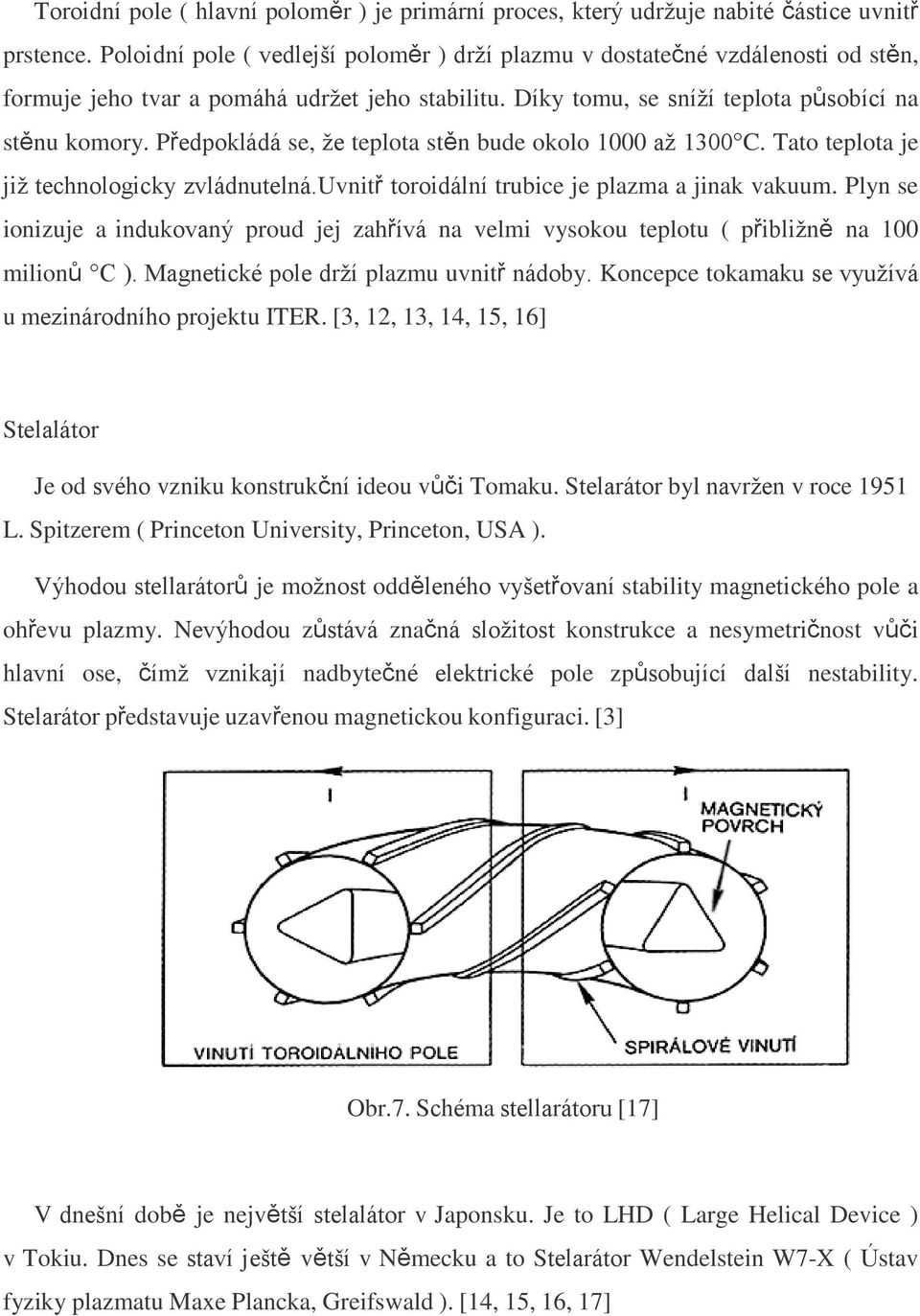 Toroidní pole ( hlavní poloměr ) je primární proces, který udržuje nabité částice uvnitř prstence. Poloidní pole ( vedlejší poloměr ) drží plazmu v dostatečné vzdálenosti od stěn, formuje jeho tvar a pomáhá udržet jeho stabilitu. Díky tomu, se sníží teplota působící na stěnu komory. Předpokládá se, že teplota stěn bude okolo 1000 až 1300°C. Tato teplota je již technologicky zvládnutelná.uvnitř toroidální trubice je plazma a jinak vakuum. Plyn se ionizuje a indukovaný proud jej zahřívá na velmi vysokou teplotu ( přibližně na 100 milionů °C ). Magnetické pole drží plazmu uvnitř nádoby. Koncepce tokamaku se využívá u mezinárodního projektu ITER. [3, 12, 13, 14, 15, 16]

Stelalátor

Je od svého vzniku konstrukční ideou vůči Tomaku. Stelarátor byl navržen v roce 1951 L. Spitzerem ( Princeton University, Princeton, USA ).

Výhodou stellarátorů je možnost odděleného vyšetřovaní stability magnetického pole a ohřevu plazmy. Nevýhodou zůstává značná složitost konstrukce a nesymetričnost vůči hlavní ose, čímž vznikají nadbytečné elektrické pole způsobující další nestability. Stelarátor představuje uzavřenou magnetickou konfiguraci. [3]

I

I

MAGNETICKÝ POVRCH

VINUTÍ TOROIDÁLNÍHO POLE

SPIRÁLOVÉ VINUTÍ

Obr.7. Schéma stellarátoru [17]

V dnešní době je největší stelalátor v Japonsku. Je to LHD ( Large Helical Device ) v Tokiu. Dnes se staví ještě větší v Německu a to Stelarátor Wendelstein W7-X ( Ústav fyziky plazmatu Maxe Plancka, Greifswald ). [14, 15, 16, 17]